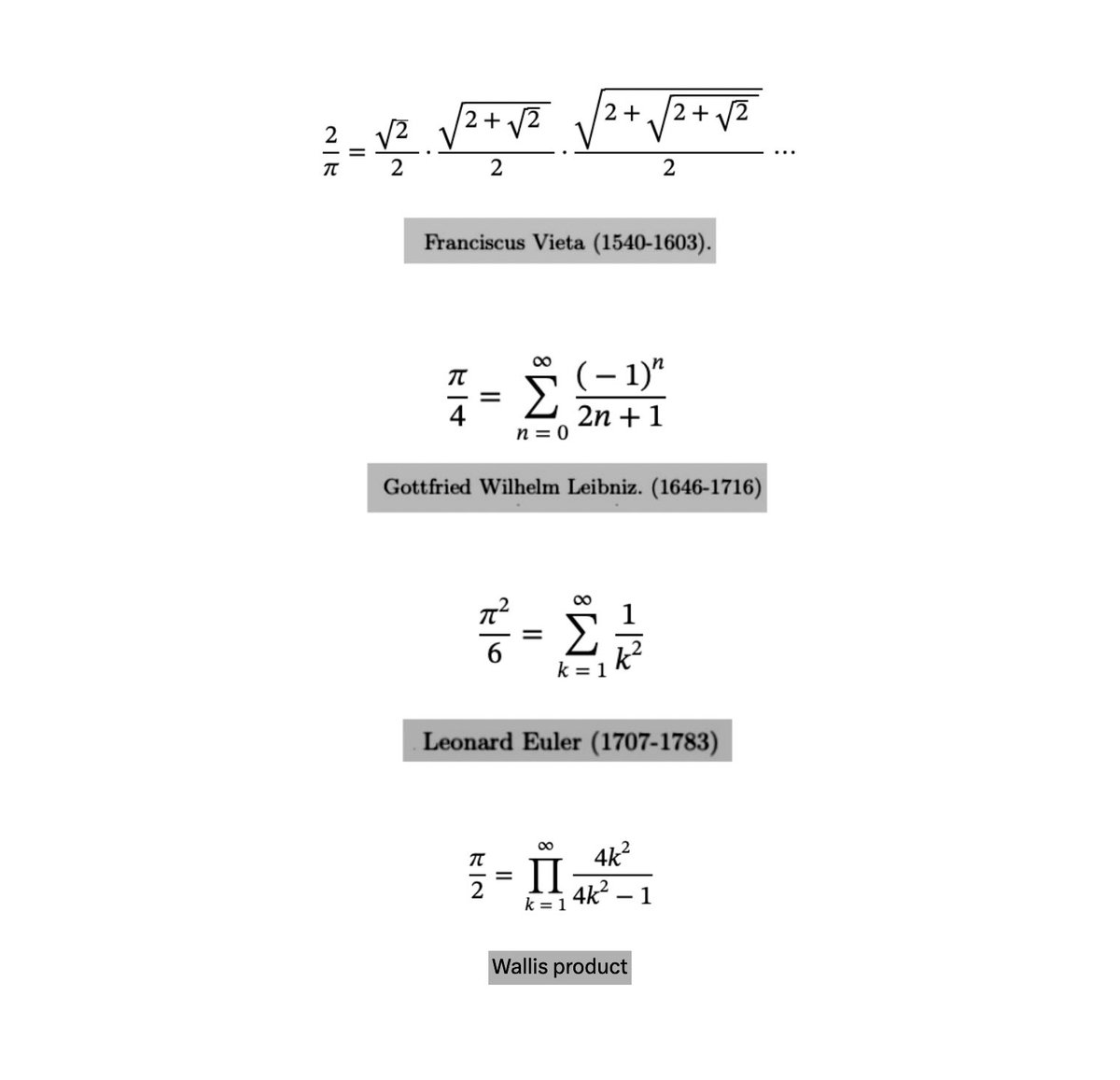 $\frac{2}{\pi} = \frac{\sqrt{2}}{2} \cdot \frac{\sqrt{2+\sqrt{2}}}{2} \cdot \frac{\sqrt{2+\sqrt{2+\sqrt{2}}}}{2} \cdots$

Franciscus Vieta (1540-1603).

$\frac{\pi}{4} = \sum_{n=0}^{\infty} \frac{(-1)^n}{2n+1}$

Gottfried Wilhelm Leibniz. (1646-1716)

$\frac{\pi^2}{6} = \sum_{k=1}^{\infty} \frac{1}{k^2}$

Leonard Euler (1707-1783)

$\frac{\pi}{2} = \prod_{k=1}^{\infty} \frac{4k^2}{4k^2-1}$

Wallis product